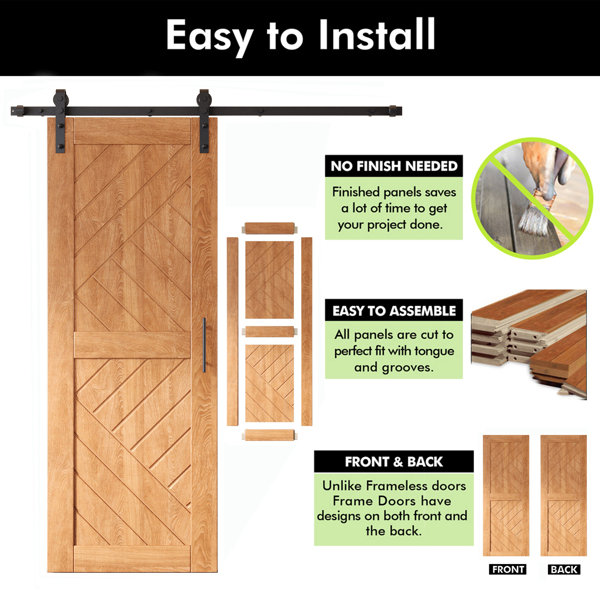 Easy to Install

NO FINISH NEEDED

Finished panels saves a lot of time to get your project done.

EASY TO ASSEMBLE

All panels are cut to perfect fit with tongue and grooves.

FRONT & BACK

Unlike Frameless doors Frame Doors have designs on both front and the back.

FRONT

BACK